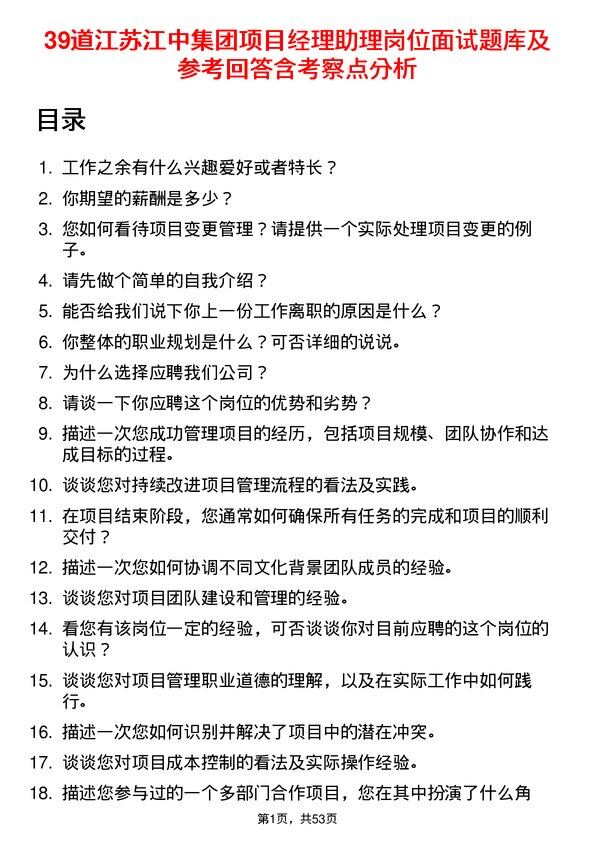 39道江苏江中集团项目经理助理岗位面试题库及参考回答含考察点分析

目录

1. 工作之余有什么兴趣爱好或者特长？
2. 你期望的薪酬是多少？
3. 您如何看待项目变更管理？请提供一个实际处理项目变更的例子。
4. 请先做个简单的自我介绍？
5. 能否给我们说下你上一份工作离职的原因是什么？
6. 你整体的职业规划是什么？可否详细的说说。
7. 为什么选择应聘我们公司？
8. 请谈一下你应聘这个岗位的优势和劣势？
9. 描述一次您成功管理项目的经历，包括项目规模、团队协作和达成目标的过程。
10. 谈谈您对持续改进项目管理流程的看法及实践。
11. 在项目结束阶段，您通常如何确保所有任务的完成和项目的顺利交付？
12. 描述一次您如何协调不同文化背景团队成员的经验。
13. 谈谈您对项目团队建设和管理的经验。
14. 看您有该岗位一定的经验，可否谈谈你对目前应聘的这个岗位的认识？
15. 谈谈您对项目管理职业道德的理解，以及在实际工作中如何践行。
16. 描述一次您如何识别并解决了项目中的潜在冲突。
17. 谈谈您对项目成本控制的看法及实际操作经验。
18. 描述您参与过的一个多部门合作项目，您在其中扮演了什么角

第1页，共53页